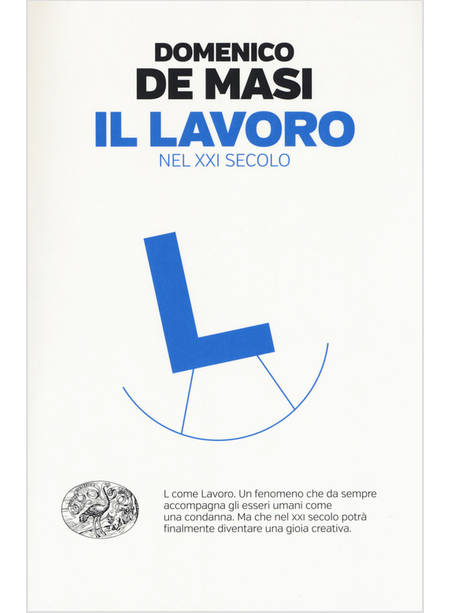 DOMENICO
DE MASI
IL LAVORO
NEL XXI SECOLO

L

L come Lavoro. Un fenomeno che da sempre accompagna gli esseri umani come una condanna. Ma che nel XXI secolo potrà finalmente diventare una gioia creativa.